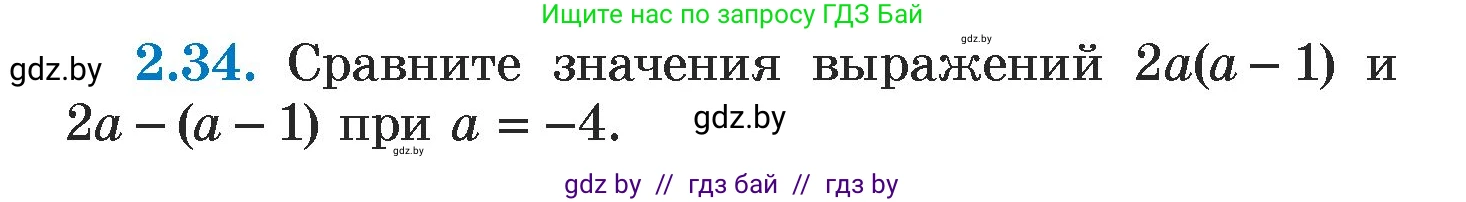 Ищите нас по запросу ГДЗ Бай

gdz.by

gdz.by **2.34.** Сравните значения выражений $2a(a-1)$ и $2a-(a-1)$ при $a=-4$. gdz.by

gdz.by

gdz by // гдз бай // гдз by